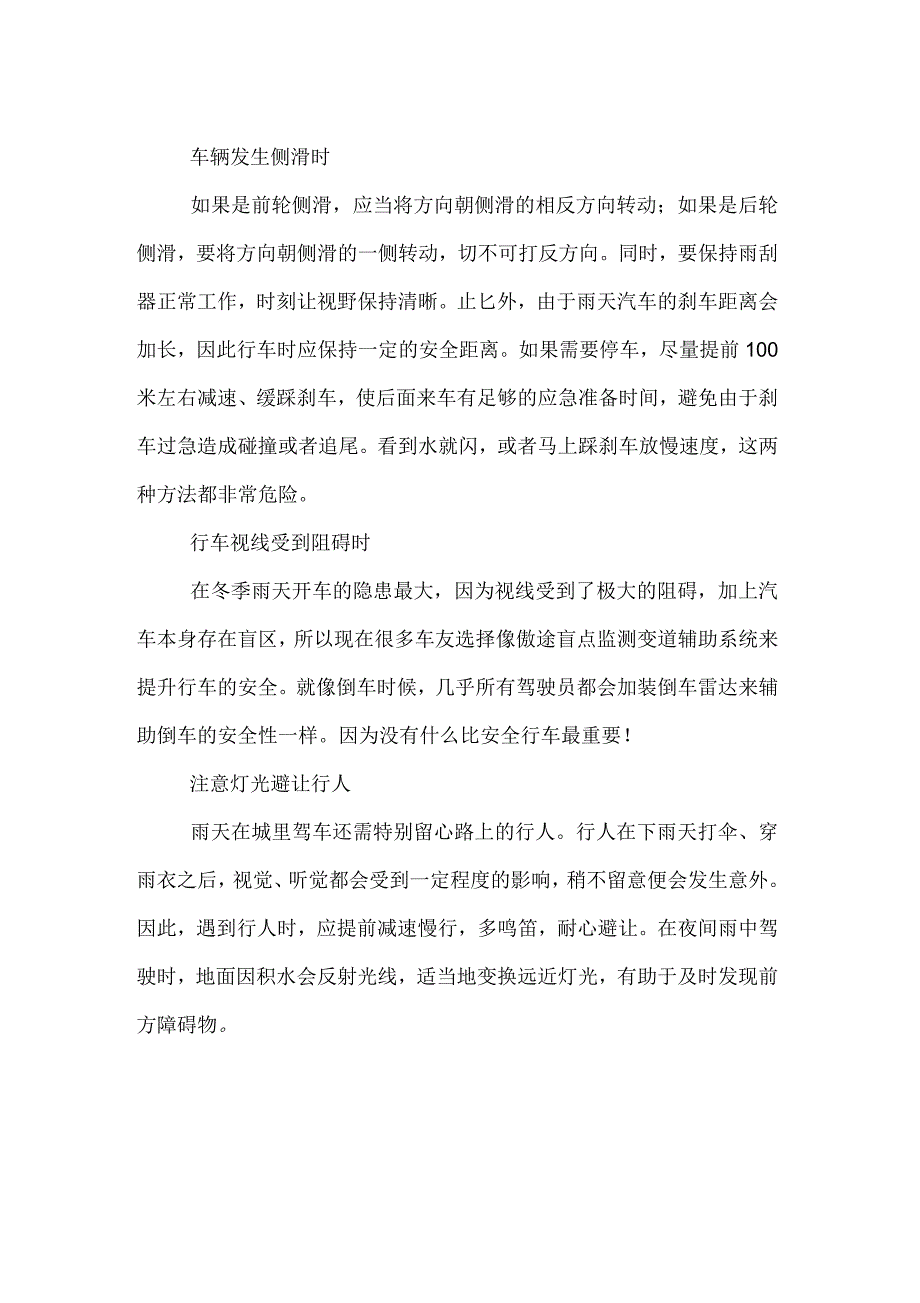 车辆发生侧滑时

如果是前轮侧滑，应当将方向朝侧滑的相反方向转动；如果是后轮侧滑，要将方向朝侧滑的一侧转动，切不可打反方向。同时，要保持雨刮器正常工作，时刻让视野保持清晰。止匕外，由于雨天汽车的刹车距离会加长，因此行车时应保持一定的安全距离。如果需要停车，尽量提前100米左右减速、缓踩刹车，使后面来车有足够的应急准备时间，避免由于刹车过急造成碰撞或者追尾。看到水就闪，或者马上踩刹车放慢速度，这两种方法都非常危险。

行车视线受到阻碍时

在冬季雨天开车的隐患最大，因为视线受到了极大的阻碍，加上汽车本身存在盲区，所以现在很多车友选择像傲途盲点监测变道辅助系统来提升行车的安全。就像倒车时候，几乎所有驾驶员都会加装倒车雷达来辅助倒车的安全性一样。因为没有什么比安全行车最重要！

注意灯光避让行人

雨天在城里驾车还需特别留心路上的行人。行人在下雨天打伞、穿雨衣之后，视觉、听觉都会受到一定程度的影响，稍不留意便会发生意外。因此，遇到行人时，应提前减速慢行，多鸣笛，耐心避让。在夜间雨中驾驶时，地面因积水会反射光线，适当地变换远近灯光，有助于及时发现前方障碍物。